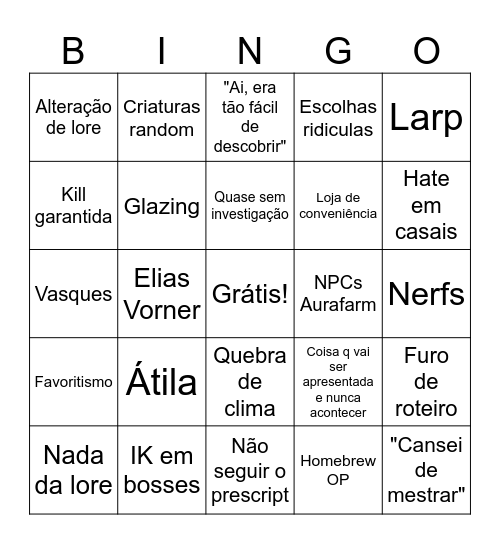 | B | I | N | G | O |
|---|---|---|---|---|
| Alteração de lore | Criaturas random | "Ai, era tão fácil de descobrir" | Escolhas ridiculas | Larp |
| Kill garantida | Glazing | Quase sem investigação | Loja de conveniência | Hate em casais |
| Vasques | Elias Vorner | Grátis! | NPCs Aurafarm | Nerfs |
| Favoritismo | Átila | Quebra de clima | Coisa q vai ser apresentada e nunca acontecer | Furo de roteiro |
| Nada da lore | IK em bosses | Não seguir o prescript | Homebrew OP | "Cansei de mestrar" |